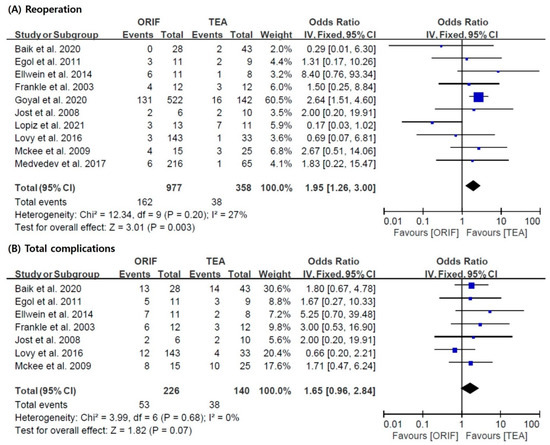 (A) Reoperation

| Study or Subgroup | ORIF Events | ORIF Total | TEA Events | TEA Total | Weight | Odds Ratio IV, Fixed, 95% CI |
|---|---|---|---|---|---|---|
| Baik et al. 2020 | 0 | 28 | 2 | 43 | 2.0% | 0.29 [0.01, 6.30] |
| Egol et al. 2011 | 3 | 11 | 2 | 9 | 4.4% | 1.31 [0.17, 10.26] |
| Ellwein et al. 2014 | 6 | 11 | 1 | 8 | 3.2% | 8.40 [0.76, 93.34] |
| Frankle et al. 2003 | 4 | 12 | 3 | 12 | 6.0% | 1.50 [0.25, 8.84] |
| Goyal et al. 2020 | 131 | 522 | 16 | 142 | 60.5% | 2.64 [1.51, 4.60] |
| Jost et al. 2008 | 2 | 6 | 2 | 10 | 3.5% | 2.00 [0.20, 19.91] |
| Lopiz et al. 2021 | 3 | 13 | 7 | 11 | 5.9% | 0.17 [0.03, 1.02] |
| Lovy et al. 2016 | 3 | 143 | 1 | 33 | 3.6% | 0.69 [0.07, 6.81] |
| Mckee et al. 2009 | 4 | 15 | 3 | 25 | 6.8% | 2.67 [0.51, 14.06] |
| Medvedev et al. 2017 | 6 | 216 | 1 | 65 | 4.1% | 1.83 [0.22, 15.47] |
| Total (95% CI) | | 977 | | 358 | 100.0% | 1.95 [1.26, 3.00] |
| Total events | 162 | | 38 | | | |

Heterogeneity: Chi² = 12.34, df = 9 (P = 0.20); I² = 27%
Test for overall effect: Z = 3.01 (P = 0.003)

Odds Ratio
IV, Fixed, 95% CI
0.01 0.1 1 10 100
Favours [ORIF] Favours [TEA]

(B) Total complications

| Study or Subgroup | ORIF Events | ORIF Total | TEA Events | TEA Total | Weight | Odds Ratio IV, Fixed, 95% CI |
|---|---|---|---|---|---|---|
| Baik et al. 2020 | 13 | 28 | 14 | 43 | 30.6% | 1.80 [0.67, 4.78] |
| Egol et al. 2011 | 5 | 11 | 3 | 9 | 8.8% | 1.67 [0.27, 10.33] |
| Ellwein et al. 2014 | 7 | 11 | 2 | 8 | 7.2% | 5.25 [0.70, 39.48] |
| Frankle et al. 2003 | 6 | 12 | 3 | 12 | 9.8% | 3.00 [0.53, 16.90] |
| Jost et al. 2008 | 2 | 6 | 2 | 10 | 5.6% | 2.00 [0.20, 19.91] |
| Lovy et al. 2016 | 12 | 143 | 4 | 33 | 20.4% | 0.66 [0.20, 2.21] |
| Mckee et al. 2009 | 8 | 15 | 10 | 25 | 17.6% | 1.71 [0.47, 6.24] |
| Total (95% CI) | | 226 | | 140 | 100.0% | 1.65 [0.96, 2.84] |
| Total events | 53 | | 38 | | | |

Heterogeneity: Chi² = 3.99, df = 6 (P = 0.68); I² = 0%
Test for overall effect: Z = 1.82 (P = 0.07)

Odds Ratio
IV, Fixed, 95% CI
0.01 0.1 1 10 100
Favours [ORIF] Favours [TEA]